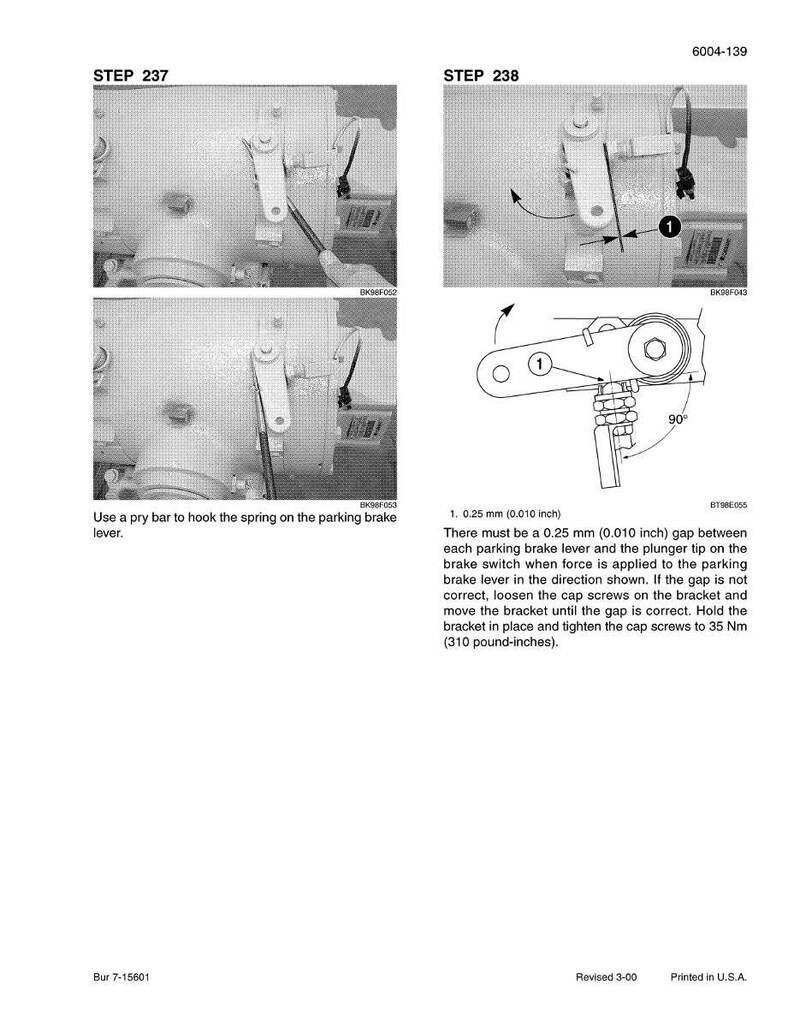 6004-139

STEP 237

BK98F052

BK98F053

Use a pry bar to hook the spring on the parking brake lever.

STEP 238

1

BK98F043

1

90°

BT98E055

1. 0.25 mm (0.010 inch)

There must be a 0.25 mm (0.010 inch) gap between each parking brake lever and the plunger tip on the brake switch when force is applied to the parking brake lever in the direction shown. If the gap is not correct, loosen the cap screws on the bracket and move the bracket until the gap is correct. Hold the bracket in place and tighten the cap screws to 35 Nm (310 pound-inches).

Bur 7-15601

Revised 3-00

Printed in U.S.A.